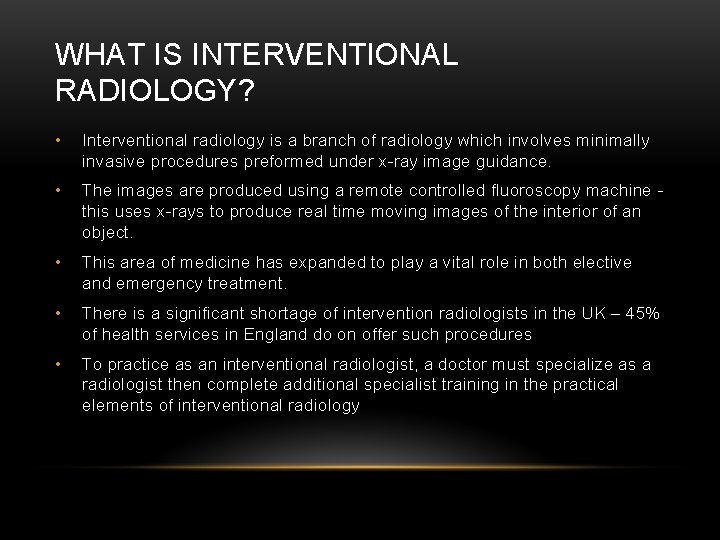 WHAT IS INTERVENTIONAL RADIOLOGY?

• Interventional radiology is a branch of radiology which involves minimally invasive procedures preformed under x-ray image guidance.

• The images are produced using a remote controlled fluoroscopy machine - this uses x-rays to produce real time moving images of the interior of an object.

• This area of medicine has expanded to play a vital role in both elective and emergency treatment.

• There is a significant shortage of intervention radiologists in the UK – 45% of health services in England do on offer such procedures

• To practice as an interventional radiologist, a doctor must specialize as a radiologist then complete additional specialist training in the practical elements of interventional radiology